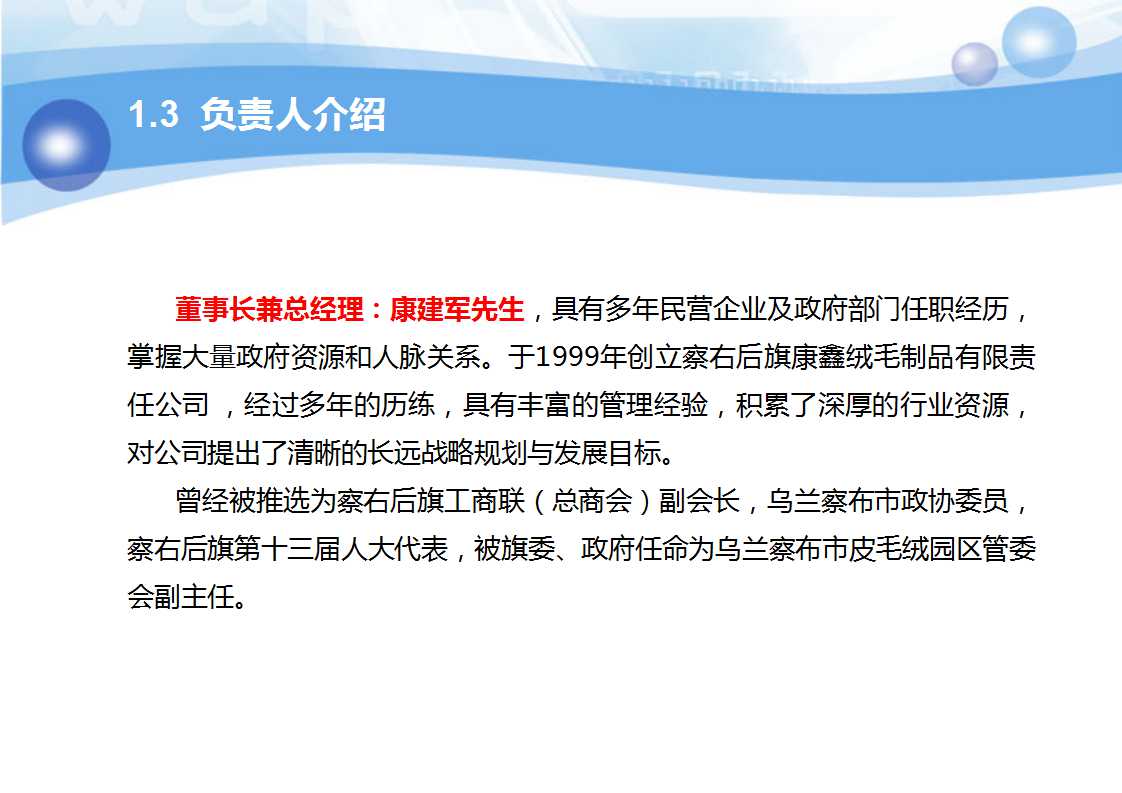 1.3 负责人介绍

董事长兼总经理：康建军先生，具有多年民营企业及政府部门任职经历，掌握大量政府资源和人脉关系。于1999年创立察右后旗康鑫绒毛制品有限责任公司 ，经过多年的历练，具有丰富的管理经验，积累了深厚的行业资源，对公司提出了清晰的长远战略规划与发展目标。

曾经被推选为察右后旗工商联（总商会）副会长，乌兰察布市政协委员，察右后旗第十三届人大代表，被旗委、政府任命为乌兰察布市皮毛绒园区管委会副主任。